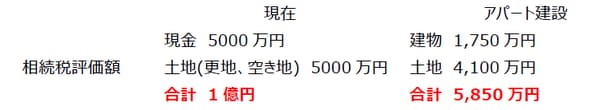 | | 現在 | アパート建設 |
|---|---|---|
| | 現金 5000 万円 | 建物 1,750 万円 |
| 相続税評価額 | 土地(更地、空き地) 5000 万円 | 土地 4,100 万円 |
| | 合計 1 億円 | 合計 5,850 万円 |